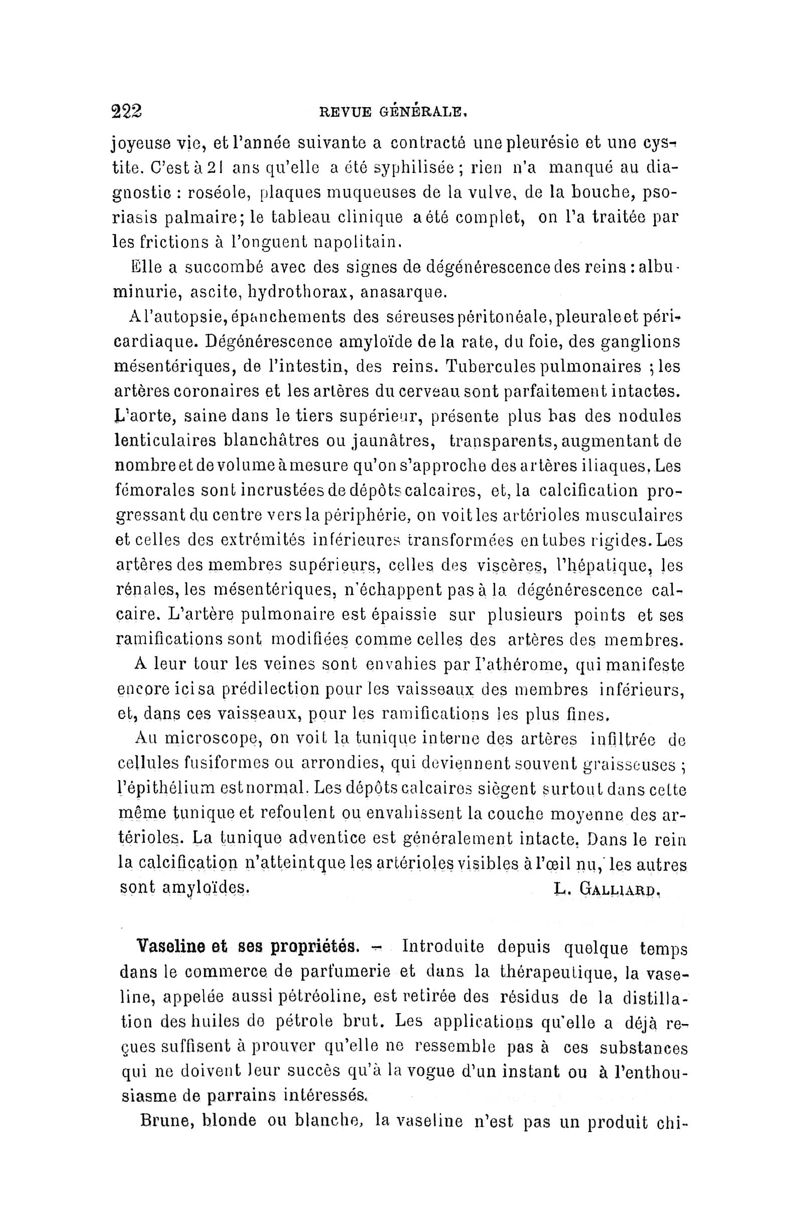 222 REVUE GÉNÉRALE.

joyeuse vie, et l'année suivante a contracté une pleurésie et une cystite. C'est à 21 ans qu'elle a été syphilisée ; rien n'a manqué au diagnostic : roséole, plaques muqueuses de la vulve, de la bouche, psoriasis palmaire; le tableau clinique a été complet, on l'a traitée par les frictions à l'onguent napolitain.

Elle a succombé avec des signes de dégénérescence des reins : albuminurie, ascite, hydrothorax, anasarque.

A l'autopsie, épanchements des séreuses péritonéale, pleurale et péricardiaque. Dégénérescence amyloïde de la rate, du foie, des ganglions mésentériques, de l'intestin, des reins. Tubercules pulmonaires ; les artères coronaires et les artères du cerveau sont parfaitement intactes. L'aorte, saine dans le tiers supérieur, présente plus bas des nodules lenticulaires blanchâtres ou jaunâtres, transparents, augmentant de nombre et de volume à mesure qu'on s'approche des artères iliaques. Les fémorales sont incrustées de dépôts calcaires, et, la calcification progressant du centre vers la périphérie, on voit les artérioles musculaires et celles des extrémités inférieures transformées en tubes rigides. Les artères des membres supérieurs, celles des viscères, l'hépatique, les rénales, les mésentériques, n'échappent pas à la dégénérescence calcaire. L'artère pulmonaire est épaissie sur plusieurs points et ses ramifications sont modifiées comme celles des artères des membres.

A leur tour les veines sont envahies par l'athérome, qui manifeste encore ici sa prédilection pour les vaisseaux des membres inférieurs, et, dans ces vaisseaux, pour les ramifications les plus fines.

Au microscope, on voit la tunique interne des artères infiltrée de cellules fusiformes ou arrondies, qui deviennent souvent graisseuses ; l'épithélium est normal. Les dépôts calcaires siègent surtout dans cette même tunique et refoulent ou envahissent la couche moyenne des artérioles. La tunique adventice est généralement intacte. Dans le rein la calcification n'atteint que les artérioles visibles à l'œil nu, les autres sont amyloïdes. L. GALLIARD.

Vaseline et ses propriétés. — Introduite depuis quelque temps dans le commerce de parfumerie et dans la thérapeutique, la vaseline, appelée aussi pétréoline, est retirée des résidus de la distillation des huiles de pétrole brut. Les applications qu'elle a déjà reçues suffisent à prouver qu'elle ne ressemble pas à ces substances qui ne doivent leur succès qu'à la vogue d'un instant ou à l'enthousiasme de parrains intéressés.

Brune, blonde ou blanche, la vaseline n'est pas un produit chi-